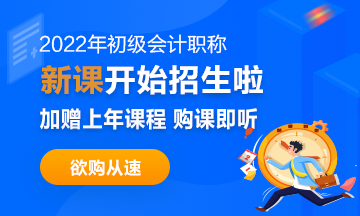 2022年初级会计职称

新课开始招生啦

加赠上年课程 购课即听

欲购从速